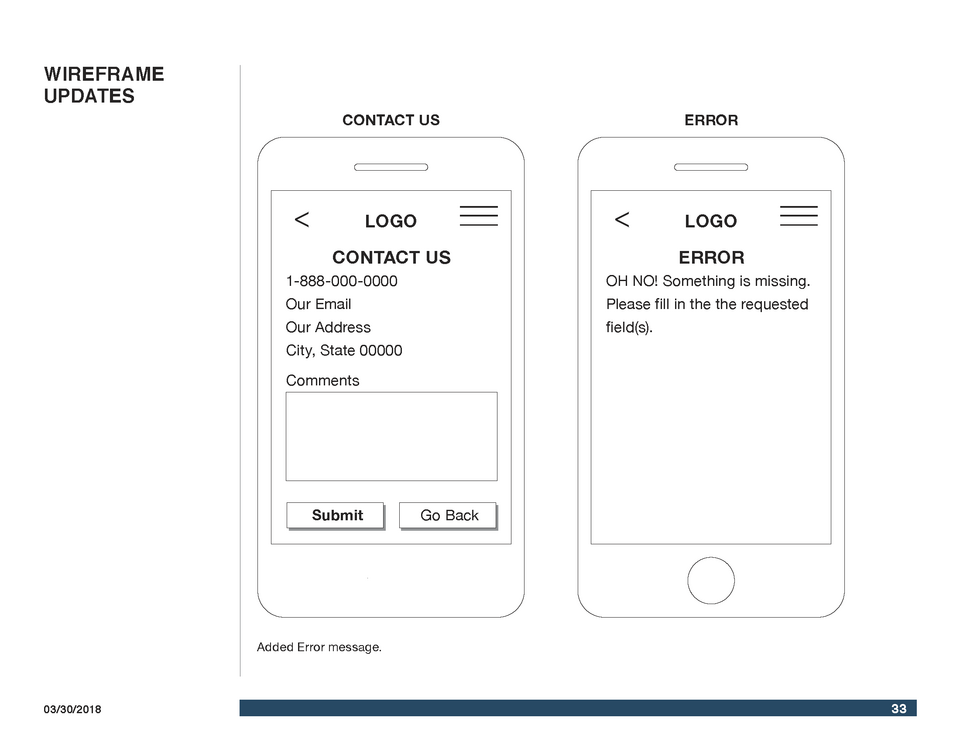 WIREFRAME UPDATES

CONTACT US

<

LOGO

CONTACT US

1-888-000-0000

Our Email

Our Address

City, State 00000

Comments

Submit

Go Back

ERROR

<

LOGO

ERROR

OH NO! Something is missing. Please fill in the the requested field(s).

Added Error message.

03/30/2018

33